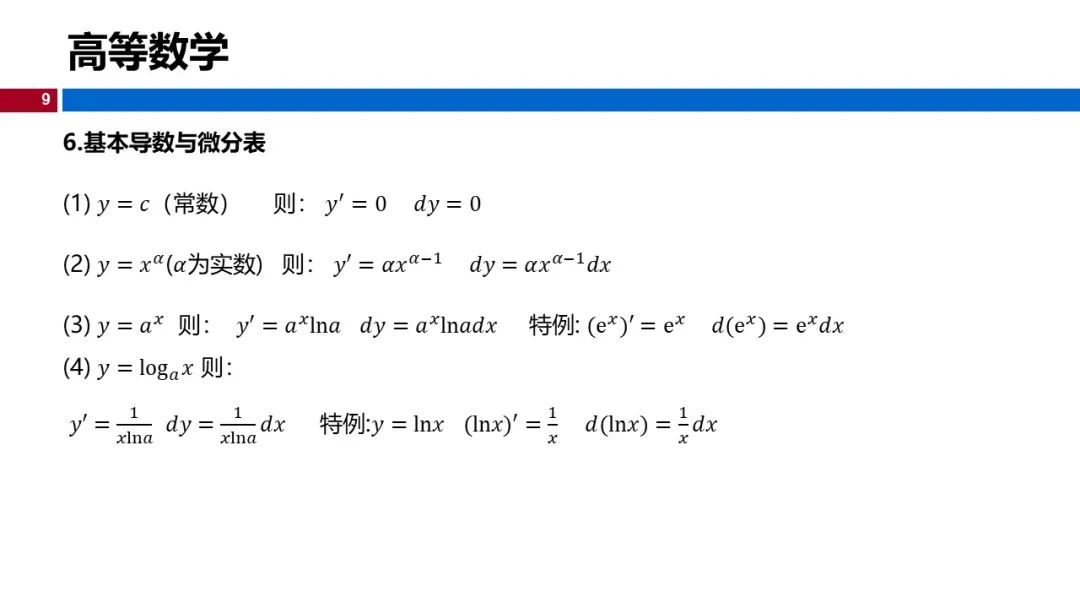 高等数学

9

6.基本导数与微分表

(1) $y = c$（常数） 则： $y' = 0$ $dy = 0$

(2) $y = x^{\alpha}$($\alpha$为实数) 则： $y' = \alpha x^{\alpha-1}$ $dy = \alpha x^{\alpha-1}dx$

(3) $y = a^x$ 则： $y' = a^x \ln a$ $dy = a^x \ln a dx$ 特例: $(e^x)' = e^x$ $d(e^x) = e^x dx$

(4) $y = \log_a x$ 则：

$y' = \frac{1}{x\ln a}$ $dy = \frac{1}{x\ln a}dx$ 特例:$y = \ln x$ $(\ln x)' = \frac{1}{x}$ $d(\ln x) = \frac{1}{x}dx$